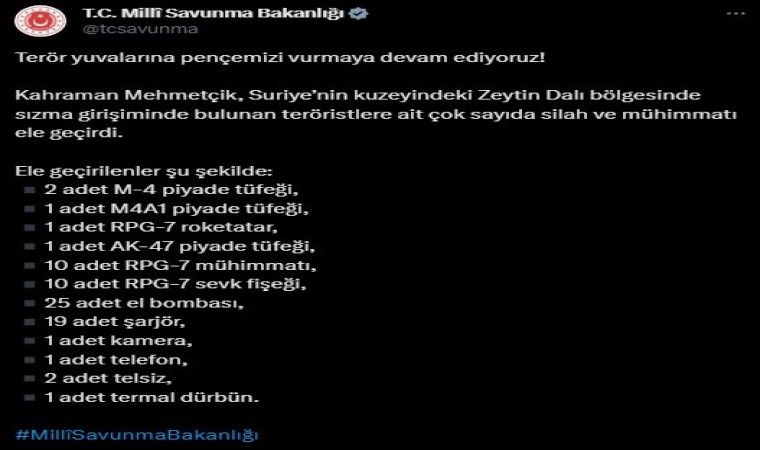 T.C. Millî Savunma Bakanlığı
@tcsavunma

Terör yuvalarına pençemizi vurmaya devam ediyoruz!

Kahraman Mehmetçik, Suriye'nin kuzeyindeki Zeytin Dalı bölgesinde sızma girişiminde bulunan teröristlere ait çok sayıda silah ve mühimmatı ele geçirdi.

Ele geçirilenler şu şekilde:
▪ 2 adet M-4 piyade tüfeği,
▪ 1 adet M4A1 piyade tüfeği,
▪ 1 adet RPG-7 roketatar,
▪ 1 adet AK-47 piyade tüfeği,
▪ 10 adet RPG-7 mühimmatı,
▪ 10 adet RPG-7 sevk fişeği,
▪ 25 adet el bombası,
▪ 19 adet şarjör,
▪ 1 adet kamera,
▪ 1 adet telefon,
▪ 2 adet telsiz,
▪ 1 adet termal dürbün.

#MillîSavunmaBakanlığı